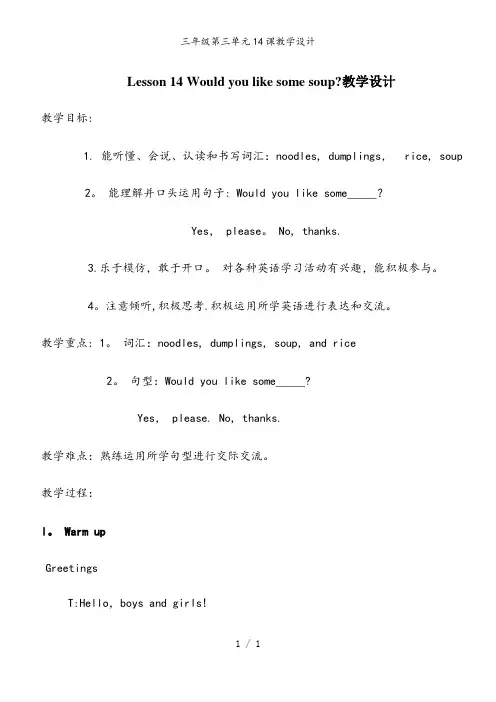 三年级第三单元14课教学设计

Lesson 14 Would you like some soup?教学设计

教学目标:

1. 能听懂、会说、认读和书写词汇: noodles, dumplings, rice, soup

2。 能理解并口头运用句子: Would you like some_____?

Yes, please。 No, thanks.

3.乐于模仿, 敢于开口。 对各种英语学习活动有兴趣, 能积极参与。

4。注意倾听,积极思考.积极运用所学英语进行表达和交流。

教学重点: 1。 词汇: noodles, dumplings, soup, and rice

2。 句型: Would you like some_____?

Yes, please. No, thanks.

教学难点: 熟练运用所学句型进行交际交流。

教学过程:

I。 Warm up

Greetings

T:Hello, boys and girls!

1 / 1